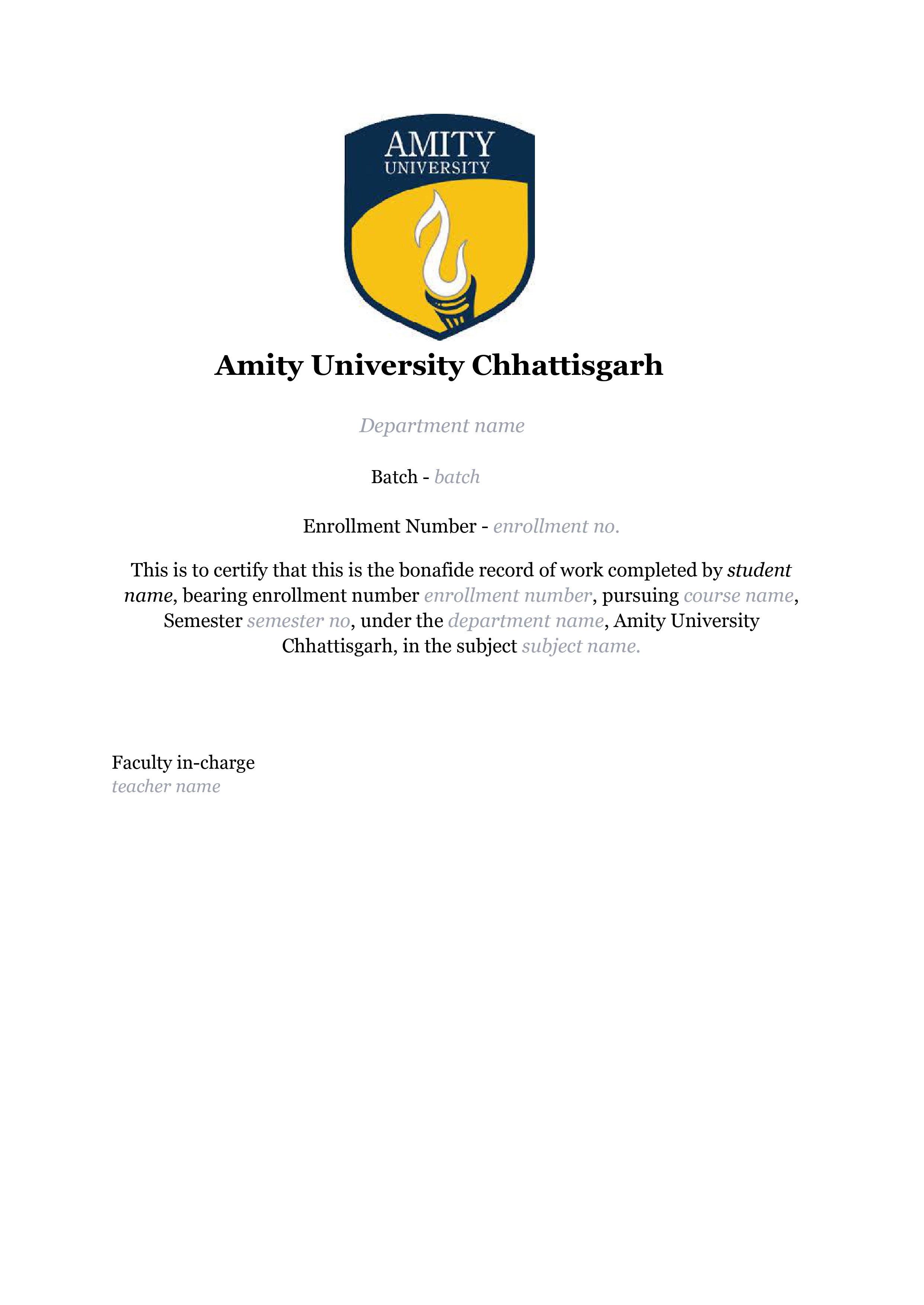 AMITY
UNIVERSITY

Amity University Chhattisgarh

Department name

Batch - batch

Enrollment Number - enrollment no.

This is to certify that this is the bonafide record of work completed by student name, bearing enrollment number enrollment number, pursuing course name, Semester semester no, under the department name, Amity University Chhattisgarh, in the subject subject name.

Faculty in-charge
teacher name